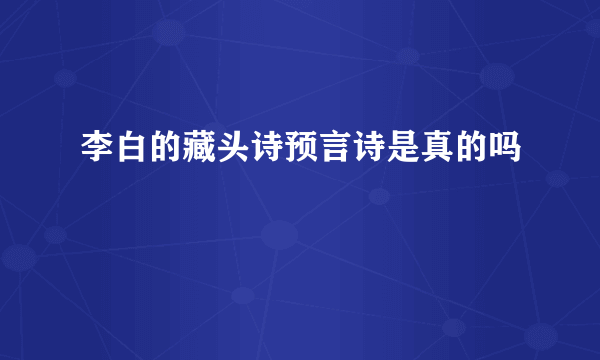 李白的藏头诗预言诗是真的吗